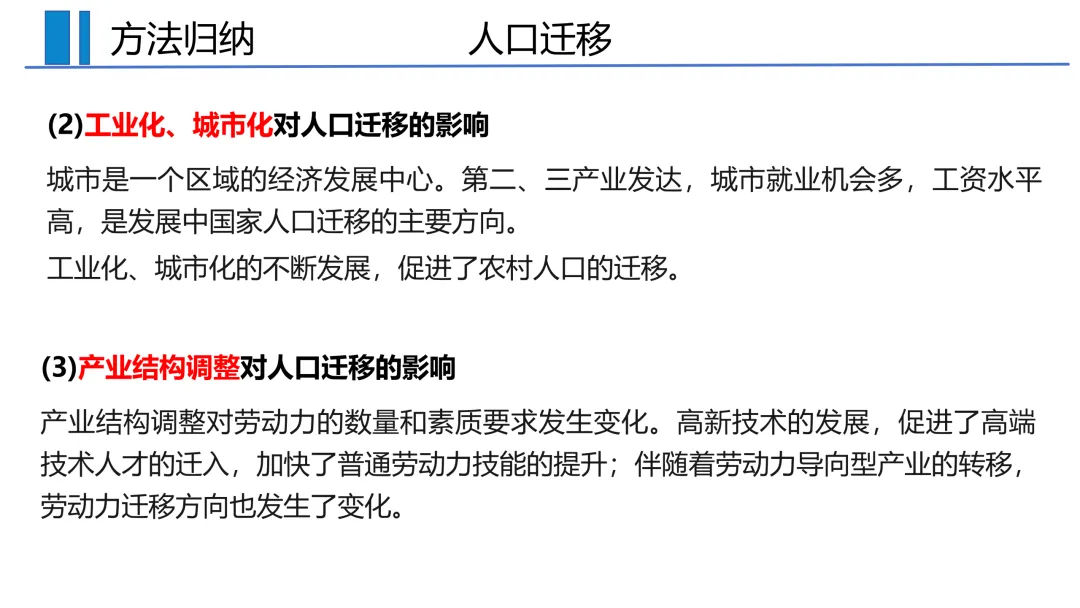 方法归纳 人口迁移

(2)工业化、城市化对人口迁移的影响

城市是一个区域的经济发展中心。第二、三产业发达，城市就业机会多，工资水平高，是发展中国家人口迁移的主要方向。

工业化、城市化的不断发展，促进了农村人口的迁移。

(3)产业结构调整对人口迁移的影响

产业结构调整对劳动力的数量和素质要求发生变化。高新技术的发展，促进了高端技术人才的迁入，加快了普通劳动力技能的提升；伴随着劳动力导向型产业的转移，劳动力迁移方向也发生了变化。